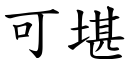 可堪